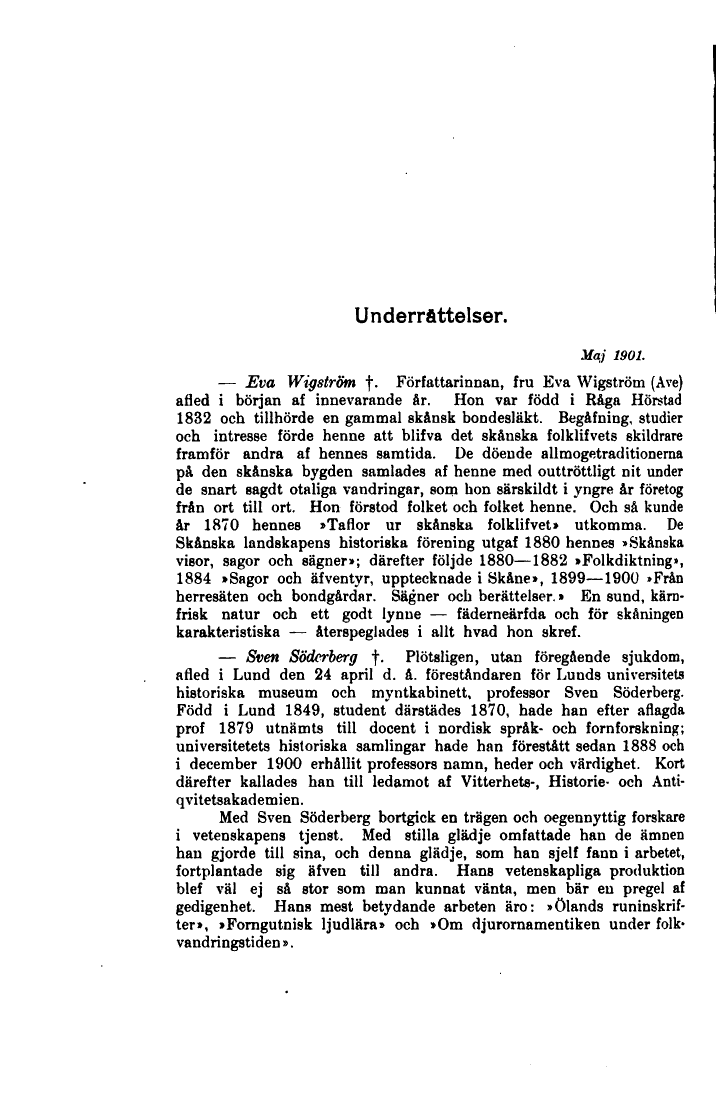 Underrättelser.

Maj 1901.

— Eva Wigström †. Författarinnan, fru Eva Wigström (Ave) afled i början af innevarande år. Hon var född i Råga Hörstad 1832 och tillhörde en gammal skånsk bondesläkt. Begåfning, studier och intresse förde henne att blifva det skånska folklifvets skildrare framför andra af hennes samtida. De döende allmogetraditionerna på den skånska bygden samlades af henne med outtröttligt nit under de snart sagdt otaliga vandringar, som hon särskildt i yngre år företog från ort till ort. Hon förstod folket och folket henne. Och så kunde år 1870 hennes »Taflor ur skånska folklifvet» utkomma. De Skånska landskapens historiska förening utgaf 1880 hennes »Skånska visor, sagor och sägner»; därefter följde 1880—1882 »Folkdiktning», 1884 »Sagor och äfventyr, upptecknade i Skåne», 1899—1900 »Från herresäten och bondgårdar. Sägner och berättelser.» En sund, kärnfrisk natur och ett godt lynne — fäderneärfda och för skåningen karakteristiska — återspeglades i allt hvad hon skref.

— Sven Söderberg †. Plötsligen, utan föregående sjukdom, afled i Lund den 24 april d. å. föreståndaren för Lunds universitets historiska museum och myntkabinett, professor Sven Söderberg. Född i Lund 1849, student därstädes 1870, hade han efter aflagda prof 1879 utnämts till docent i nordisk språk- och fornforskning; universitetets historiska samlingar hade han förestått sedan 1888 och i december 1900 erhållit professors namn, heder och värdighet. Kort därefter kallades han till ledamot af Vitterhets-, Historie- och Antiqvitetsakademien.

Med Sven Söderberg bortgick en trägen och oegennyttig forskare i vetenskapens tjenst. Med stilla glädje omfattade han de ämnen han gjorde till sina, och denna glädje, som han sjelf fann i arbetet, fortplantade sig äfven till andra. Hans vetenskapliga produktion blef väl ej så stor som man kunnat vänta, men bär en pregel af gedigenhet. Hans mest betydande arbeten äro: »Ölands runinskrifter», »Forngutnisk ljudlära» och »Om djurornamentiken under folkvandringstiden».